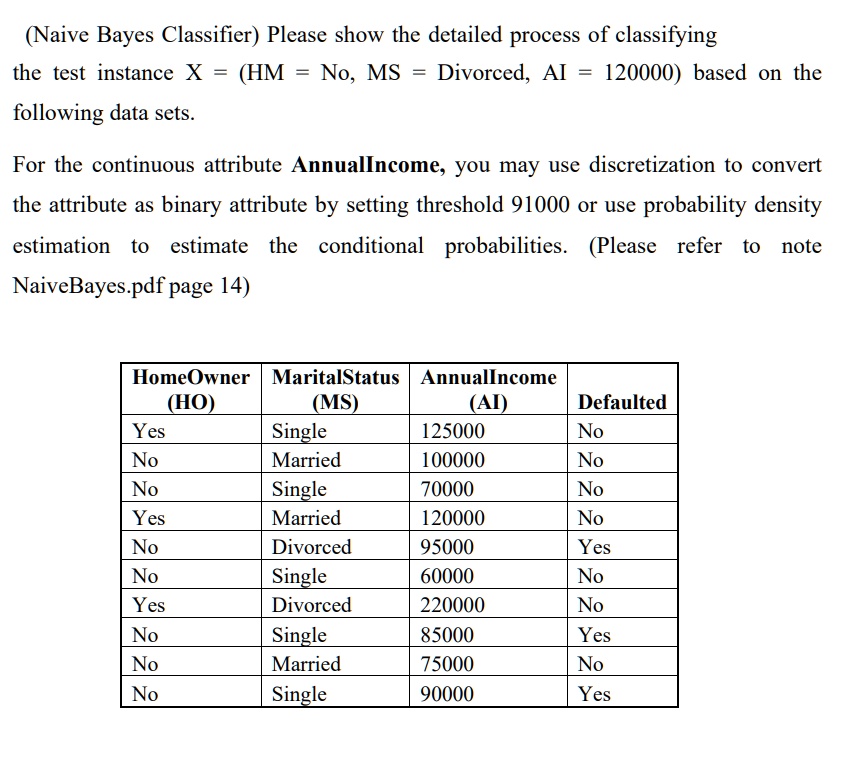 (Naive Bayes Classifier) Please show the detailed process of classifying the test instance X = (HM = No, MS = Divorced, AI = 120000) based on the following data sets.

For the continuous attribute **AnnualIncome,** you may use discretization to convert the attribute as binary attribute by setting threshold 91000 or use probability density estimation to estimate the conditional probabilities. (Please refer to note NaiveBayes.pdf page 14)

| HomeOwner (HO) | MaritalStatus (MS) | AnnualIncome (AI) | Defaulted |
|---|---|---|---|
| Yes | Single | 125000 | No |
| No | Married | 100000 | No |
| No | Single | 70000 | No |
| Yes | Married | 120000 | No |
| No | Divorced | 95000 | Yes |
| No | Single | 60000 | No |
| Yes | Divorced | 220000 | No |
| No | Single | 85000 | Yes |
| No | Married | 75000 | No |
| No | Single | 90000 | Yes |